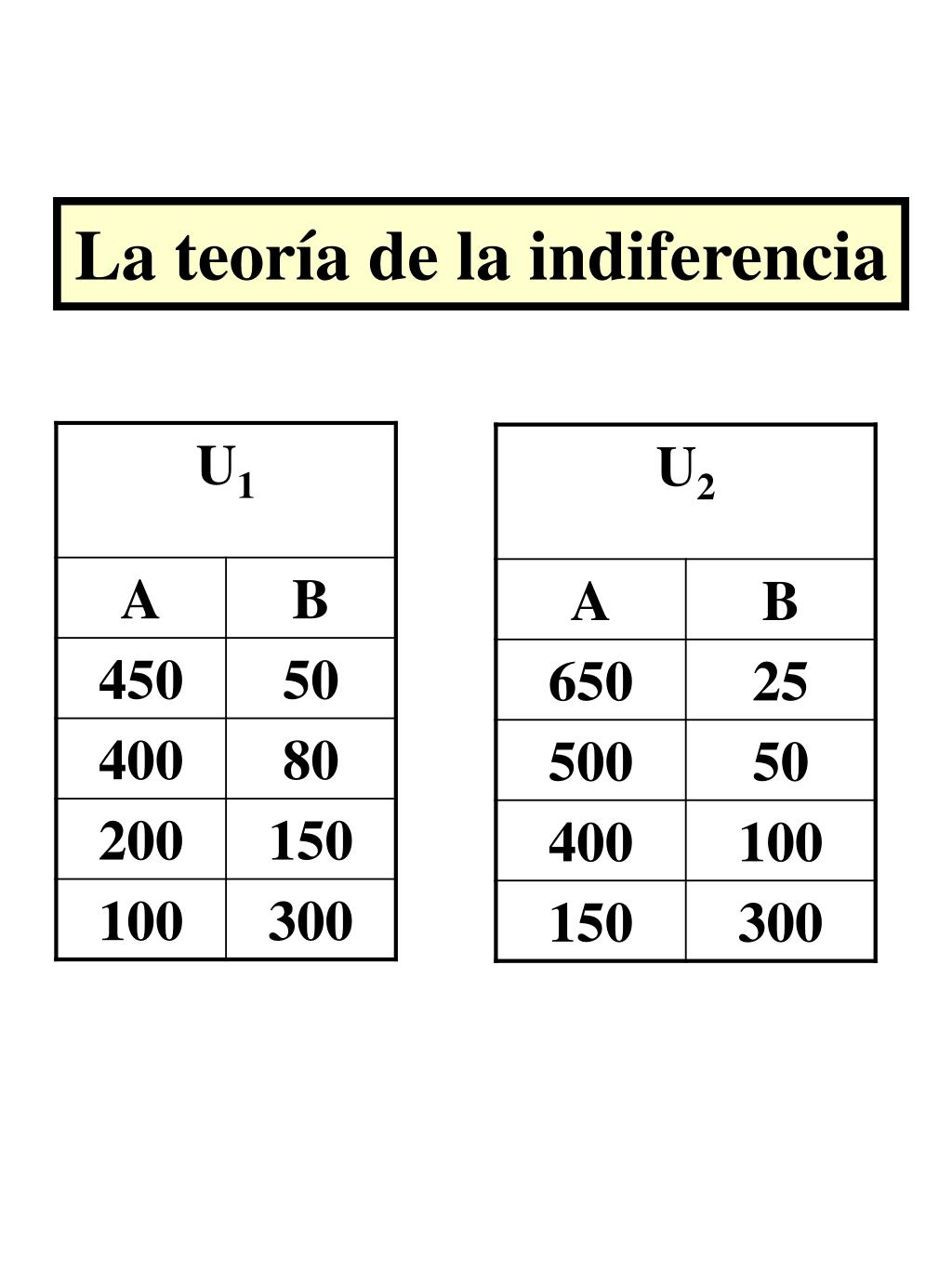 La teoría de la indiferencia

| $U_1$ | |
|---|---|
| A | B |
| 450 | 50 |
| 400 | 80 |
| 200 | 150 |
| 100 | 300 |

| $U_2$ | |
|---|---|
| A | B |
| 650 | 25 |
| 500 | 50 |
| 400 | 100 |
| 150 | 300 |